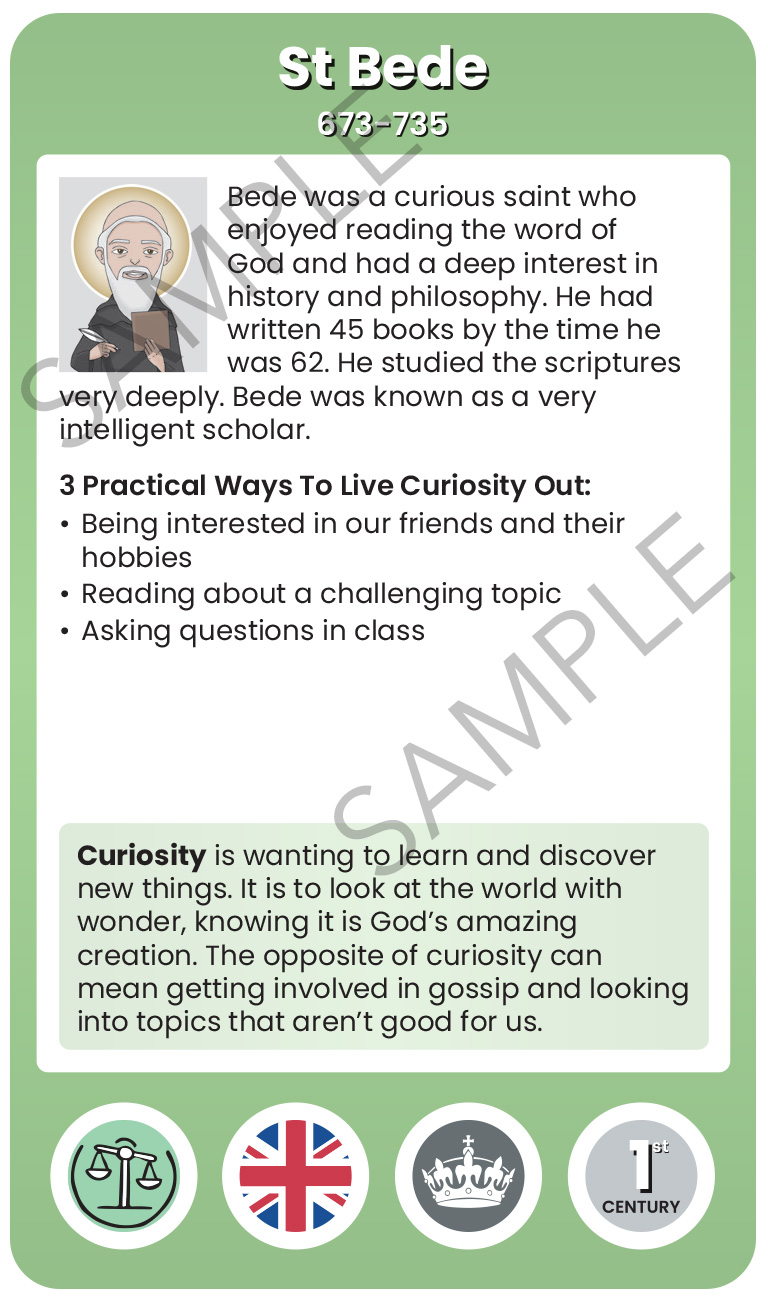 St Bede

673-735

Bede was a curious saint who enjoyed reading the word of God and had a deep interest in history and philosophy. He had written 45 books by the time he was 62. He studied the scriptures very deeply. Bede was known as a very intelligent scholar.

3 Practical Ways To Live Curiosity Out:
• Being interested in our friends and their hobbies
• Reading about a challenging topic
• Asking questions in class

Curiosity is wanting to learn and discover new things. It is to look at the world with wonder, knowing it is God's amazing creation. The opposite of curiosity can mean getting involved in gossip and looking into topics that aren't good for us.

1st
CENTURY

SAMPLE